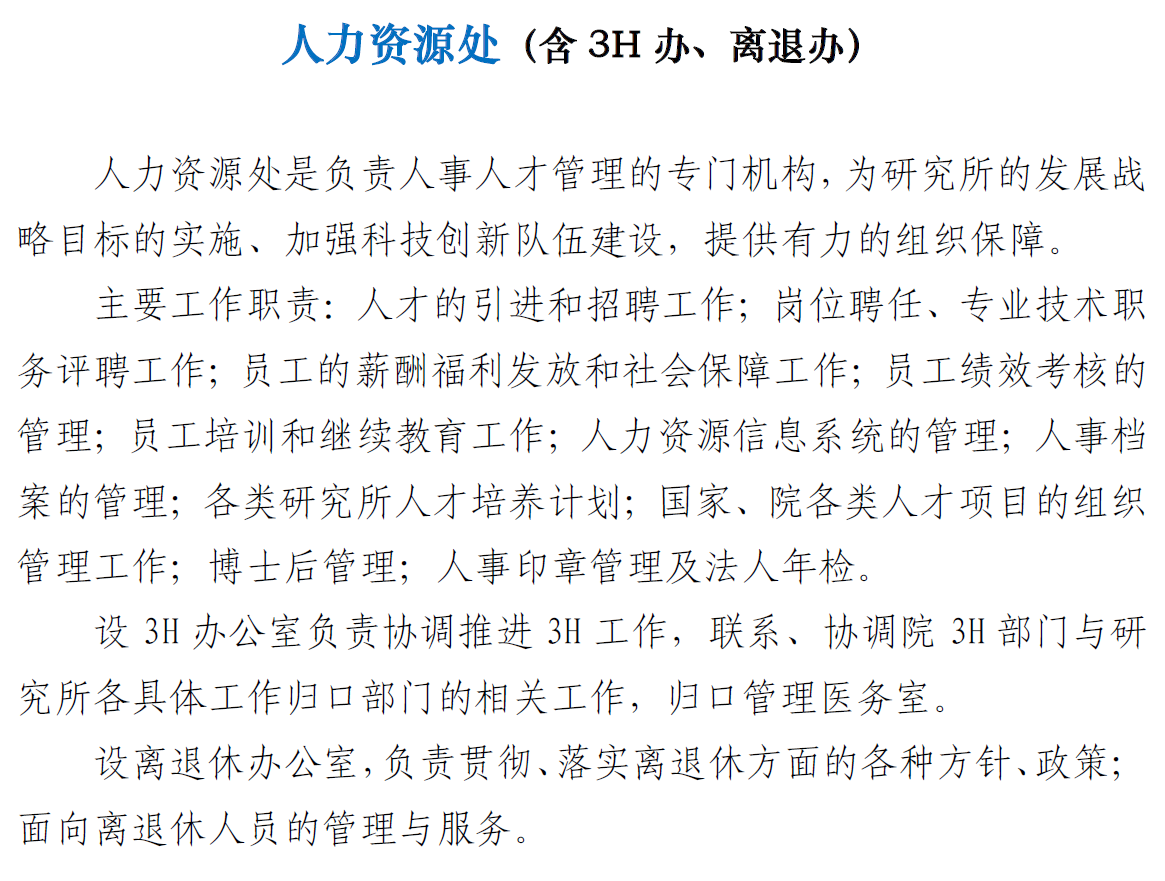 人力资源处（含 3H 办、离退办）

人力资源处是负责人事人才管理的专门机构，为研究所的发展战略目标的实施、加强科技创新队伍建设，提供有力的组织保障。

主要工作职责：人才的引进和招聘工作；岗位聘任、专业技术职务评聘工作；员工的薪酬福利发放和社会保障工作；员工绩效考核的管理；员工培训和继续教育工作；人力资源信息系统的管理；人事档案的管理；各类研究所人才培养计划；国家、院各类人才项目的组织管理工作；博士后管理；人事印章管理及法人年检。

设 3H 办公室负责协调推进 3H 工作，联系、协调院 3H 部门与研究所各具体工作归口部门的相关工作，归口管理医务室。

设离退休办公室，负责贯彻、落实离退休方面的各种方针、政策；面向离退休人员的管理与服务。